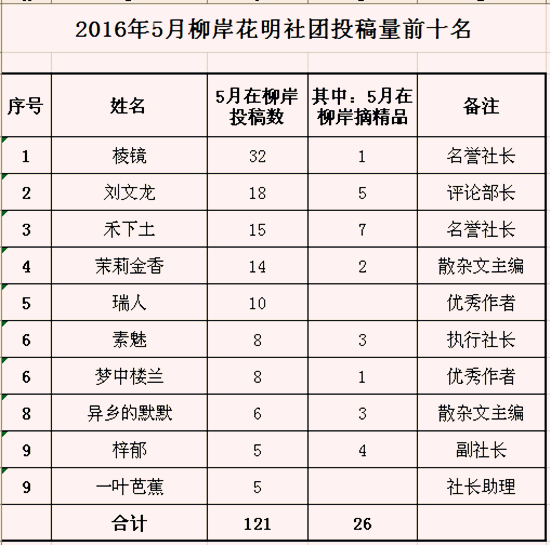 2016年5月柳岸花明社团投稿量前十名

| 序号 | 姓名 | 5月在柳岸投稿数 | 其中：5月在柳岸摘精品 | 备注 |
|---|---|---|---|---|
| 1 | 棱镜 | 32 | 1 | 名誉社长 |
| 2 | 刘文龙 | 18 | 5 | 评论部长 |
| 3 | 禾下土 | 15 | 7 | 名誉社长 |
| 4 | 茉莉金香 | 14 | 2 | 散杂文主编 |
| 5 | 瑞人 | 10 | | 优秀作者 |
| 6 | 素魅 | 8 | 3 | 执行社长 |
| 6 | 梦中楼兰 | 8 | 1 | 优秀作者 |
| 8 | 异乡的默默 | 6 | 3 | 散杂文主编 |
| 9 | 梓郁 | 5 | 4 | 副社长 |
| 9 | 一叶芭蕉 | 5 | | 社长助理 |
| | 合计 | 121 | 26 | |